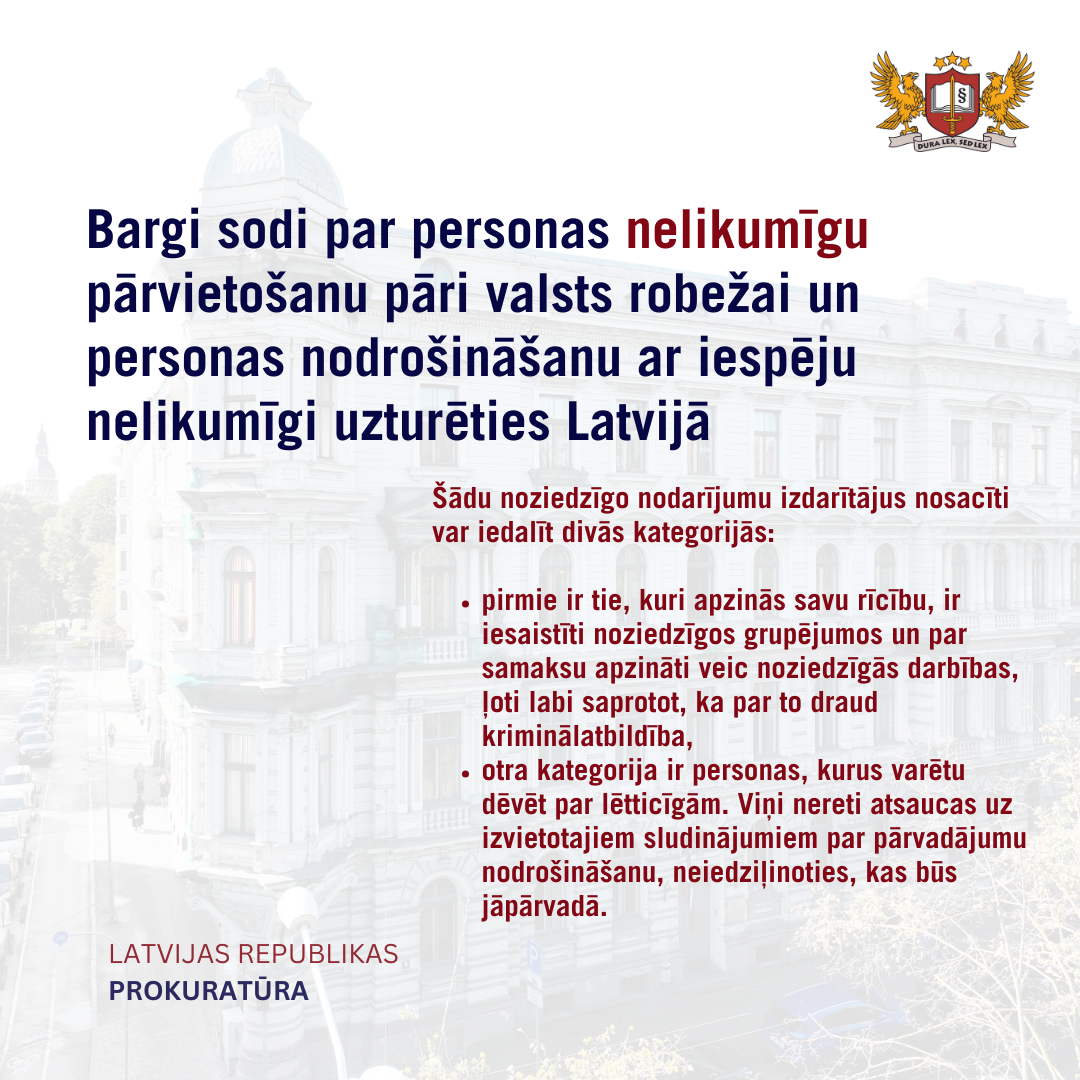 DURA LEX, SED LEX

Bargi sodi par personas nelikumīgu pārvietošanu pāri valsts robežai un personas nodrošināšanu ar iespēju nelikumīgi uzturēties Latvijā

Šādu noziedzīgo nodarījumu izdarītājus nosacīti var iedalīt divās kategorijās:

• pirmie ir tie, kuri apzinās savu rīcību, ir iesaistīti noziedzīgos grupējumos un par samaksu apzināti veic noziedzīgās darbības, ļoti labi saprotot, ka par to draud kriminālatbildība,
• otra kategorija ir personas, kurus varētu dēvēt par lētticīgām. Viņi nereti atsaucas uz izvietotajiem sludinājumiem par pārvadājumu nodrošināšanu, neiedziļinoties, kas būs jāpārvadā.

LATVIJAS REPUBLIKAS
PROKURATŪRA